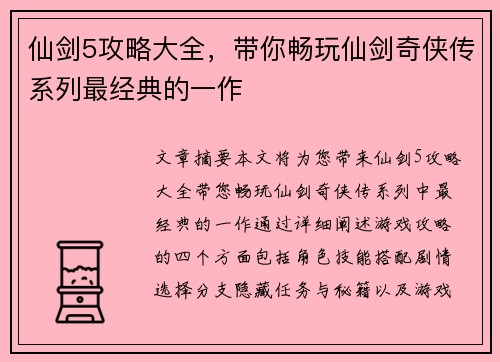 仙剑5攻略大全，带你畅玩仙剑奇侠传系列最经典的一作

文章摘要本文将为您带来仙剑5攻略大全带您畅玩仙剑奇侠传系列中最经典的一作通过详细阐述游戏攻略的四个方面包括角色技能搭配剧情选择分支隐藏任务与秘籍以及游戏